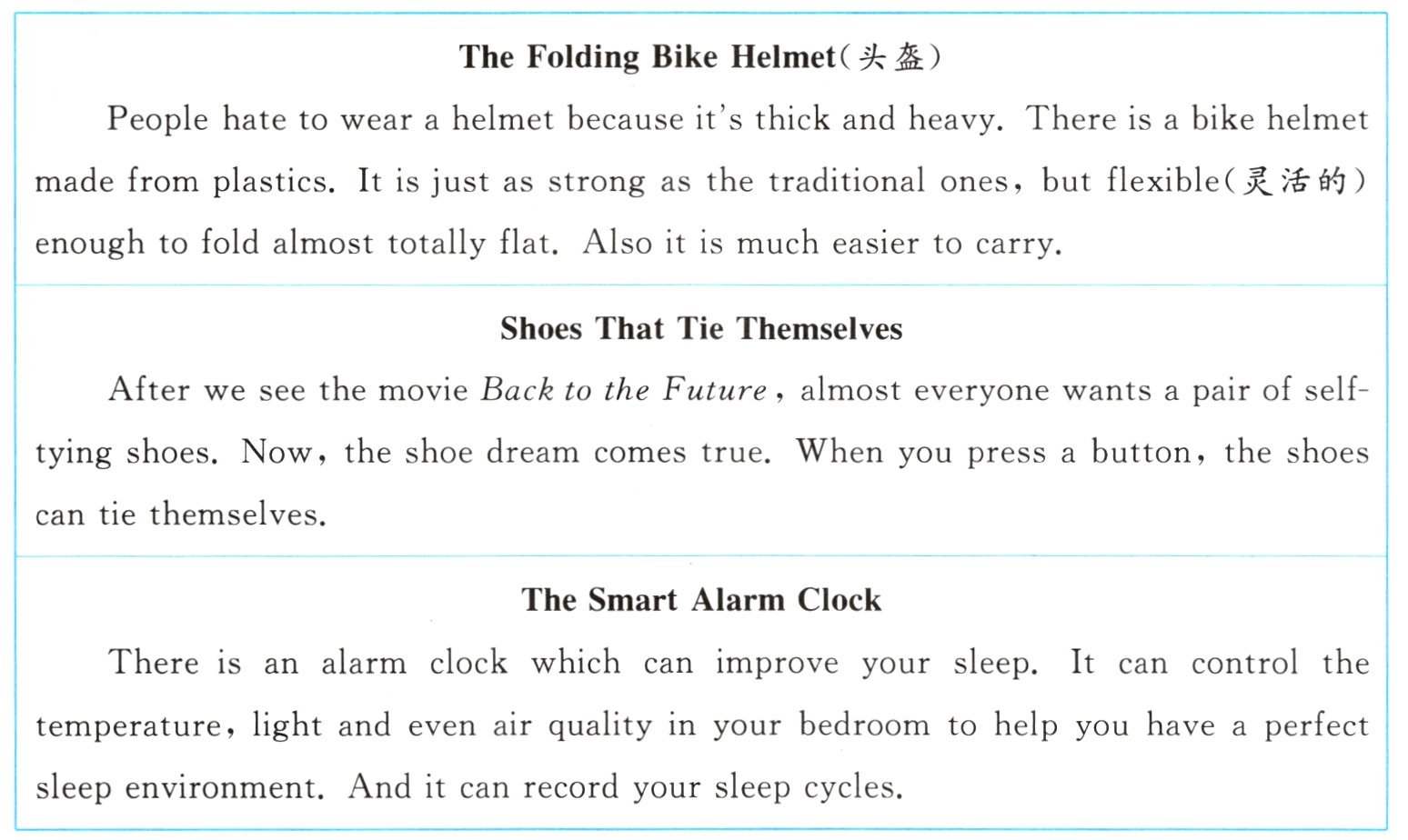 The Folding Bike Helmet(头盔)

People hate to wear a helmet because it's thick and heavy. There is a bike helmet made from plastics. It is just as strong as the traditional ones, but flexible(灵活的) enough to fold almost totally flat. Also it is much easier to carry.

Shoes That Tie Themselves

After we see the movie Back to the Future, almost everyone wants a pair of self-tying shoes. Now, the shoe dream comes true. When you press a button, the shoes can tie themselves.

The Smart Alarm Clock

There is an alarm clock which can improve your sleep. It can control the temperature, light and even air quality in your bedroom to help you have a perfect sleep environment. And it can record your sleep cycles.